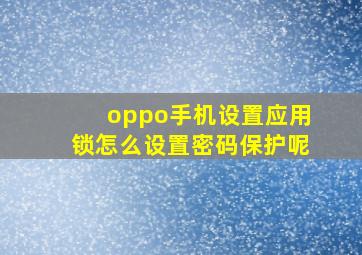 oppo手机设置应用锁怎么设置密码保护呢